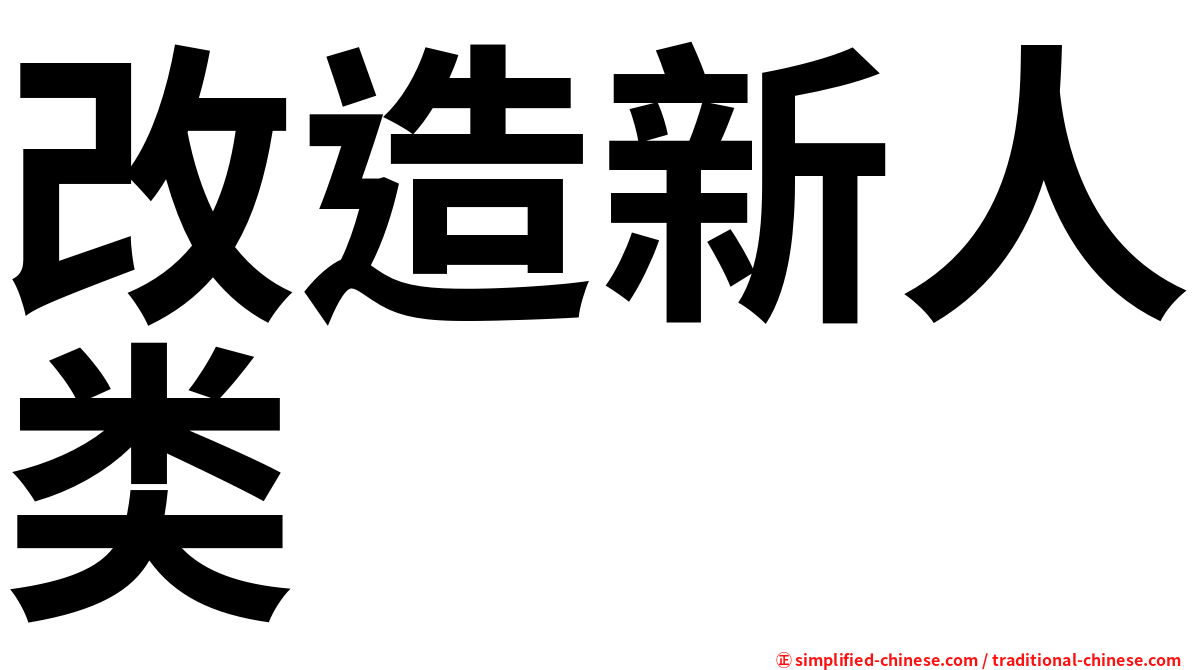 改造新人类

㊣ simplified-chinese.com / traditional-chinese.com